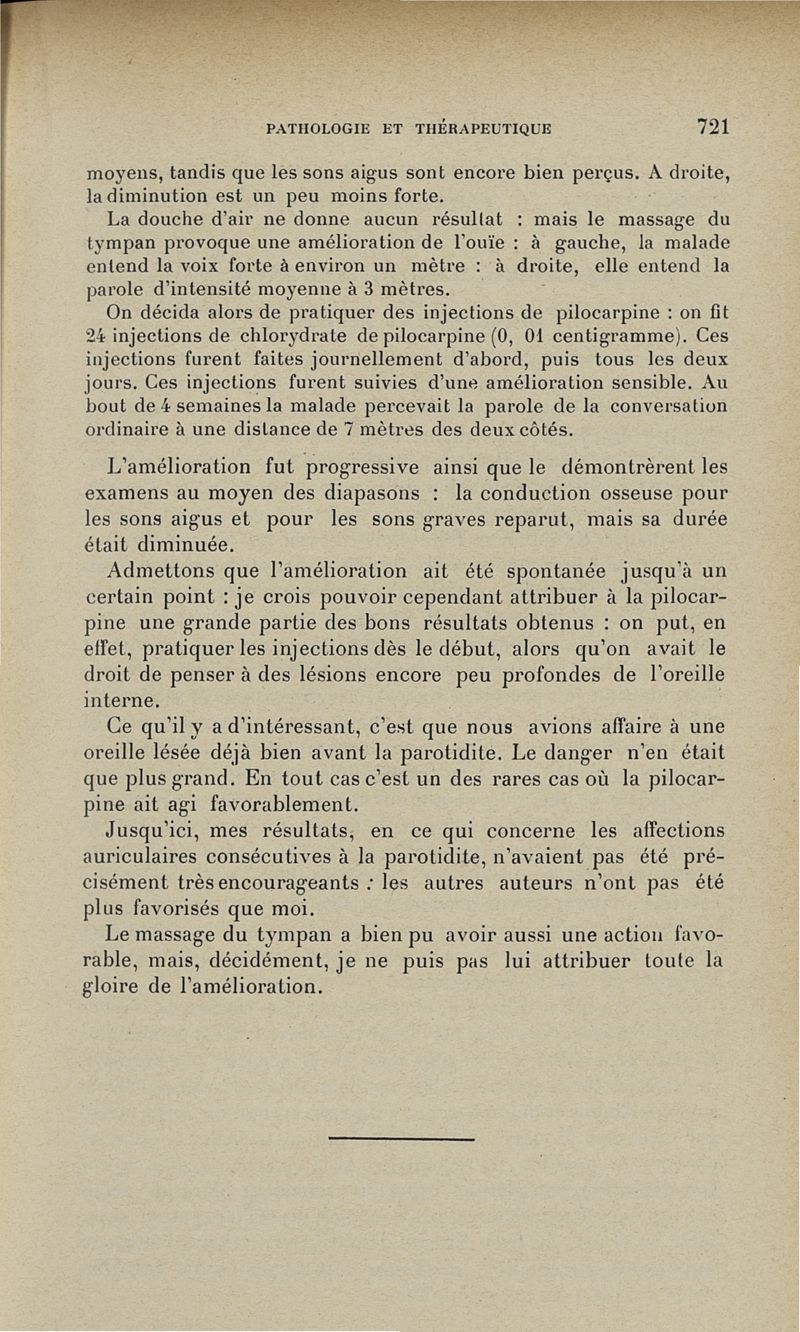 PATHOLOGIE ET THÉRAPEUTIQUE 721

moyens, tandis que les sons aigus sont encore bien perçus. A droite, la diminution est un peu moins forte.

La douche d'air ne donne aucun résultat : mais le massage du tympan provoque une amélioration de l'ouïe : à gauche, la malade entend la voix forte à environ un mètre : à droite, elle entend la parole d'intensité moyenne à 3 mètres.

On décida alors de pratiquer des injections de pilocarpine : on fit 24 injections de chlorydrate de pilocarpine (0, 01 centigramme). Ces injections furent faites journellement d'abord, puis tous les deux jours. Ces injections furent suivies d'une amélioration sensible. Au bout de 4 semaines la malade percevait la parole de la conversation ordinaire à une distance de 7 mètres des deux côtés.

L'amélioration fut progressive ainsi que le démontrèrent les examens au moyen des diapasons : la conduction osseuse pour les sons aigus et pour les sons graves reparut, mais sa durée était diminuée.

Admettons que l'amélioration ait été spontanée jusqu'à un certain point : je crois pouvoir cependant attribuer à la pilocarpine une grande partie des bons résultats obtenus : on put, en effet, pratiquer les injections dès le début, alors qu'on avait le droit de penser à des lésions encore peu profondes de l'oreille interne.

Ce qu'il y a d'intéressant, c'est que nous avions affaire à une oreille lésée déjà bien avant la parotidite. Le danger n'en était que plus grand. En tout cas c'est un des rares cas où la pilocarpine ait agi favorablement.

Jusqu'ici, mes résultats, en ce qui concerne les affections auriculaires consécutives à la parotidite, n'avaient pas été précisément très encourageants : les autres auteurs n'ont pas été plus favorisés que moi.

Le massage du tympan a bien pu avoir aussi une action favorable, mais, décidément, je ne puis pas lui attribuer toute la gloire de l'amélioration.